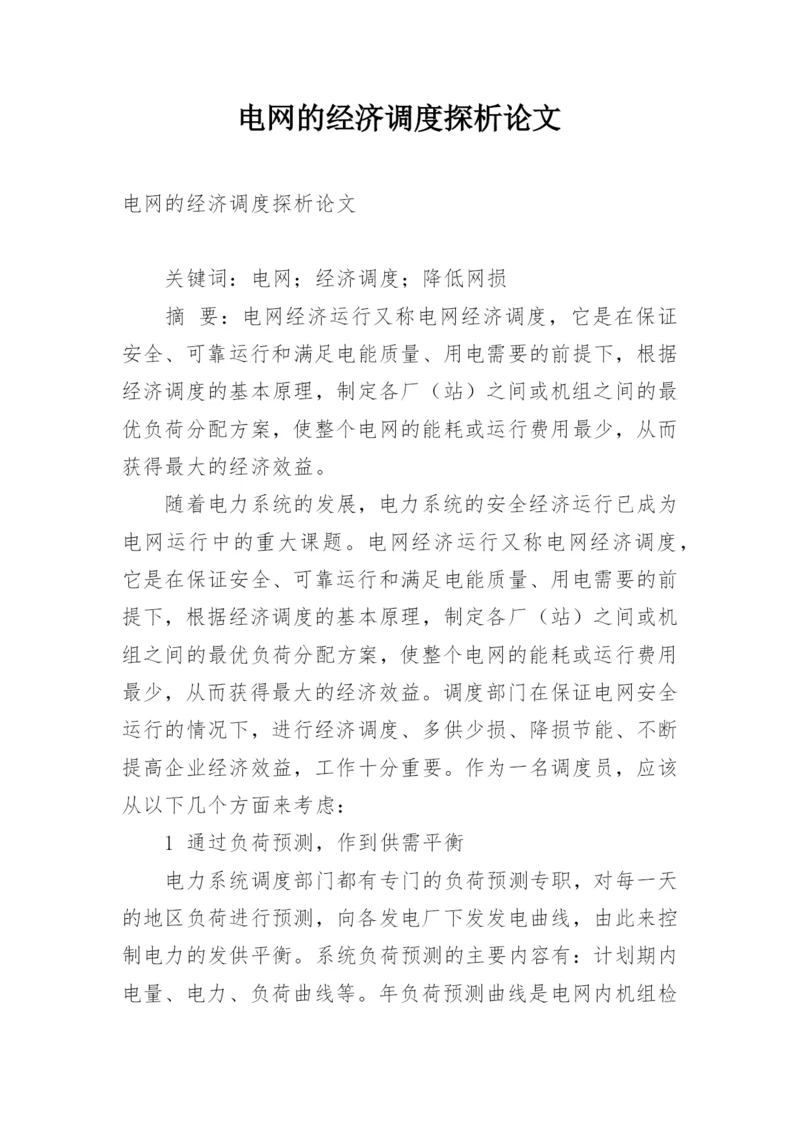 电网的经济调度探析论文

电网的经济调度探析论文

关键词：电网；经济调度；降低网损

摘　要：电网经济运行又称电网经济调度，它是在保证安全、可靠运行和满足电能质量、用电需要的前提下，根据经济调度的基本原理，制定各厂（站）之间或机组之间的最优负荷分配方案，使整个电网的能耗或运行费用最少，从而获得最大的经济效益。

随着电力系统的发展，电力系统的安全经济运行已成为电网运行中的重大课题。电网经济运行又称电网经济调度，它是在保证安全、可靠运行和满足电能质量、用电需要的前提下，根据经济调度的基本原理，制定各厂（站）之间或机组之间的最优负荷分配方案，使整个电网的能耗或运行费用最少，从而获得最大的经济效益。调度部门在保证电网安全运行的情况下，进行经济调度、多供少损、降损节能、不断提高企业经济效益，工作十分重要。作为一名调度员，应该从以下几个方面来考虑：

1 通过负荷预测，作到供需平衡

电力系统调度部门都有专门的负荷预测专职，对每一天的地区负荷进行预测，向各发电厂下发发电曲线，由此来控制电力的发供平衡。系统负荷预测的主要内容有：计划期内电量、电力、负荷曲线等。年负荷预测曲线是电网内机组检